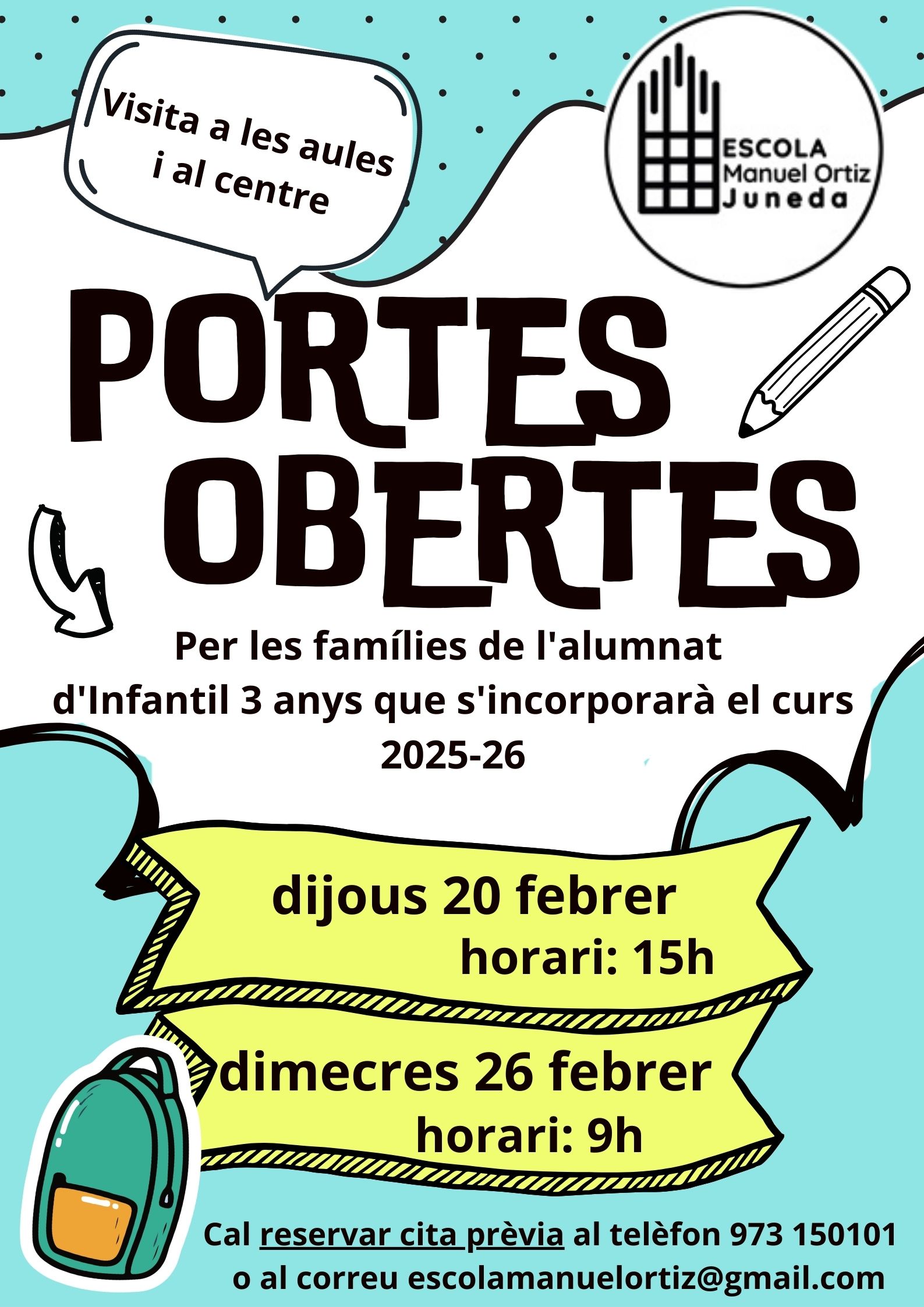 Visita a les aules
i al centre

ESCOLA
Manuel Ortiz
Juneda

PORTES
OBERTES

Per les famílies de l'alumnat d'Infantil 3 anys que s'incorporarà el curs 2025-26

dijous 20 febrer
horari: 15h

dimecres 26 febrer
horari: 9h

Cal reservar cita prèvia al telèfon 973 150101
o al correu escolamanuelortiz@gmail.com